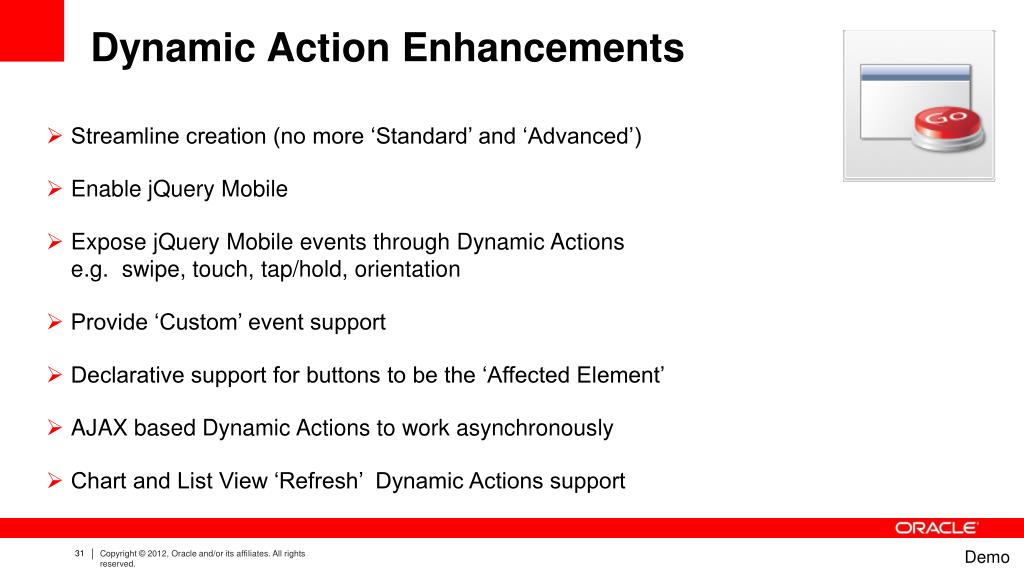 Dynamic Action Enhancements

Go

➢ Streamline creation (no more ‘Standard’ and ‘Advanced’)

➢ Enable jQuery Mobile

➢ Expose jQuery Mobile events through Dynamic Actions
e.g. swipe, touch, tap/hold, orientation

➢ Provide ‘Custom’ event support

➢ Declarative support for buttons to be the ‘Affected Element’

➢ AJAX based Dynamic Actions to work asynchronously

➢ Chart and List View ‘Refresh’ Dynamic Actions support

ORACLE

31 | Copyright © 2012, Oracle and/or its affiliates. All rights reserved.

Demo